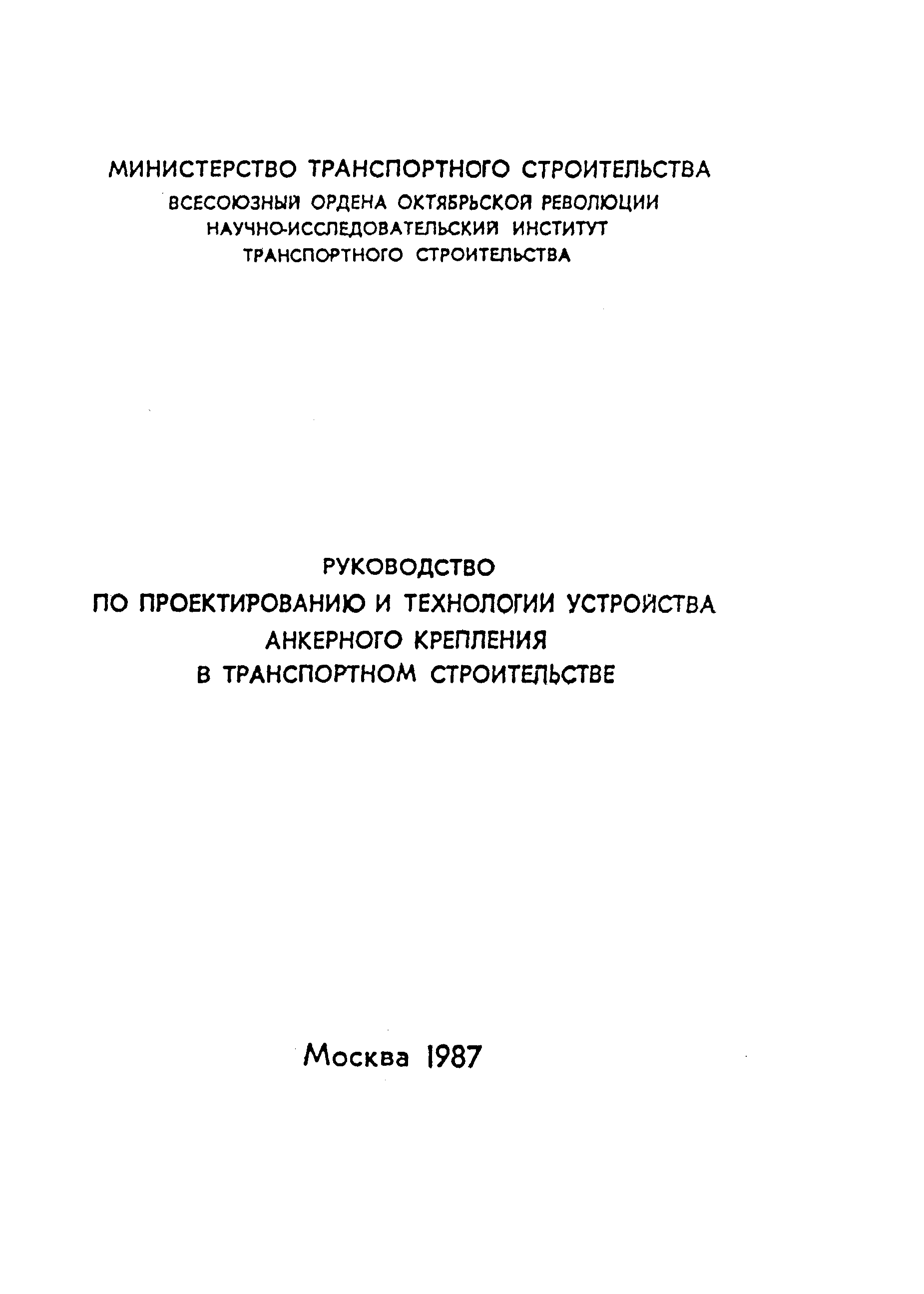 МИНИСТЕРСТВО ТРАНСПОРТНОГО СТРОИТЕЛЬСТВА
ВСЕСОЮЗНЫЙ ОРДЕНА ОКТЯБРЬСКОЙ РЕВОЛЮЦИИ
НАУЧНО-ИССЛЕДОВАТЕЛЬСКИЙ ИНСТИТУТ
ТРАНСПОРТНОГО СТРОИТЕЛЬСТВА

РУКОВОДСТВО
ПО ПРОЕКТИРОВАНИЮ И ТЕХНОЛОГИИ УСТРОЙСТВА
АНКЕРНОГО КРЕПЛЕНИЯ
В ТРАНСПОРТНОМ СТРОИТЕЛЬСТВЕ

Москва 1987